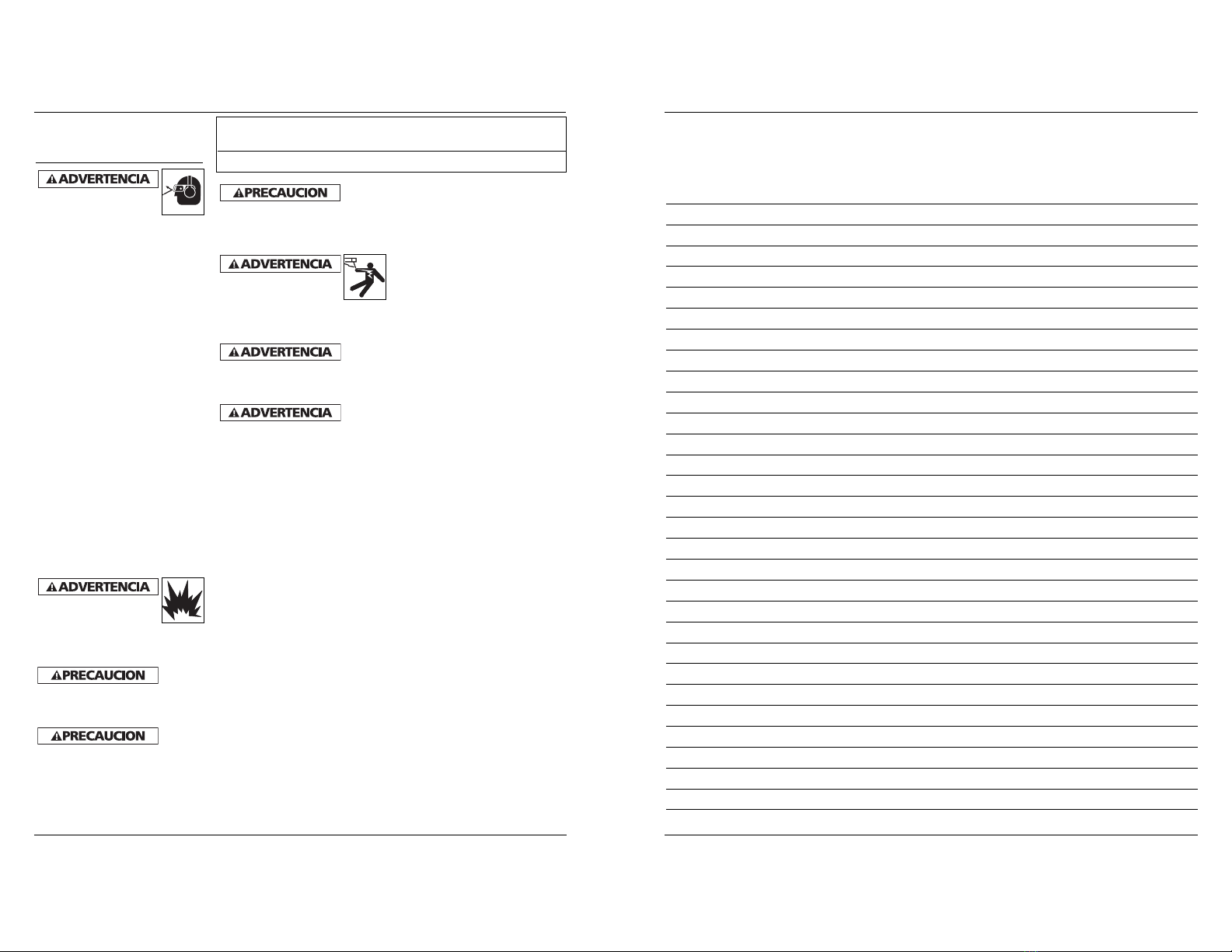 ADVERTENCIA

PRECAUCION

ADVERTENCIA

ADVERTENCIA

ADVERTENCIA

ADVERTENCIA

PRECAUCION

PRECAUCION